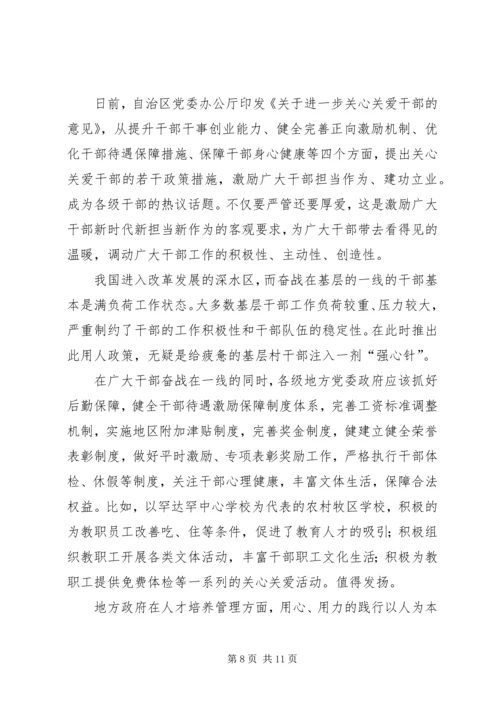 日前，自治区党委办公厅印发《关于进一步关心关爱干部的意见》，从提升干部干事创业能力、健全完善正向激励机制、优化干部待遇保障措施、保障干部身心健康等四个方面，提出关心关爱干部的若干政策措施，激励广大干部担当作为、建功立业。成为各级干部的热议话题。不仅要严管还要厚爱，这是激励广大干部新时代新担当新作为的客观要求，为广大干部带去看得见的温暖，调动广大干部工作的积极性、主动性、创造性。

我国进入改革发展的深水区，而奋战在基层的一线的干部基本是满负荷工作状态。大多数基层干部工作负荷较重、压力较大，严重制约了干部的工作积极性和干部队伍的稳定性。在此时推出此用人政策，无疑是给疲惫的基层村干部注入一剂“强心针”。

在广大干部奋战在一线的同时，各级地方党委政府应该抓好后勤保障，健全干部待遇激励保障制度体系，完善工资标准调整机制，实施地区附加津贴制度，完善奖金制度，健建立健全荣誉表彰制度，做好平时激励、专项表彰奖励工作，严格执行干部体检、休假等制度，关注干部心理健康，丰富文体生活，保障合法权益。比如，以罕达罕中心学校为代表的农村牧区学校，积极的为教职员工改善吃、住等条件，促进了教育人才的吸引；积极组织教职工开展各类文体活动，丰富干部职工文化生活；积极为教职工提供免费体检等一系列的关心关爱活动。值得发扬。

地方政府在人才培养管理方面，用心、用力的践行以人为本

第 8 页 共 11 页